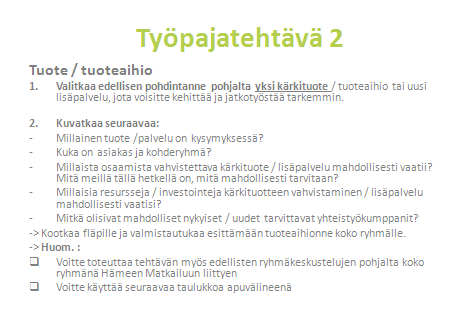 Työpajatehtävä 2

Tuote / tuoteaihio

1. Valitkaa edellisen pohdintanne pohjalta yksi kärkituote / tuoteaihio tai uusi lisäpalvelu, jota voisitte kehittää ja jatkotyöstää tarkemmin.

2. Kuvatkaa seuraavaa:
- Millainen tuote /palvelu on kysymyksessä?
- Kuka on asiakas ja kohderyhmä?
- Millaista osaamista vahvistettava kärkituote / lisäpalvelu mahdollisesti vaatii? Mitä meillä tällä hetkellä on, mitä mahdollisesti tarvitaan?
- Millaisia resursseja / investointeja kärkituotteen vahvistaminen / lisäpalvelu mahdollisesti vaatisi?
- Mitkä olisivat mahdolliset nykyiset / uudet tarvittavat yhteistyökumppanit?

-> Kootkaa fläpille ja valmistautukaa esittämään tuoteaihionne koko ryhmälle.
-> Huom. :
❑ Voitte toteuttaa tehtävän myös edellisten ryhmäkeskustelujen pohjalta koko ryhmänä Hämeen Matkailuun liittyen
❑ Voitte käyttää seuraavaa taulukkoa apuvälineenä